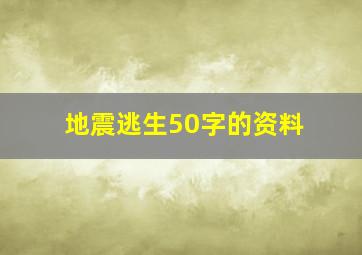 地震逃生50字的资料